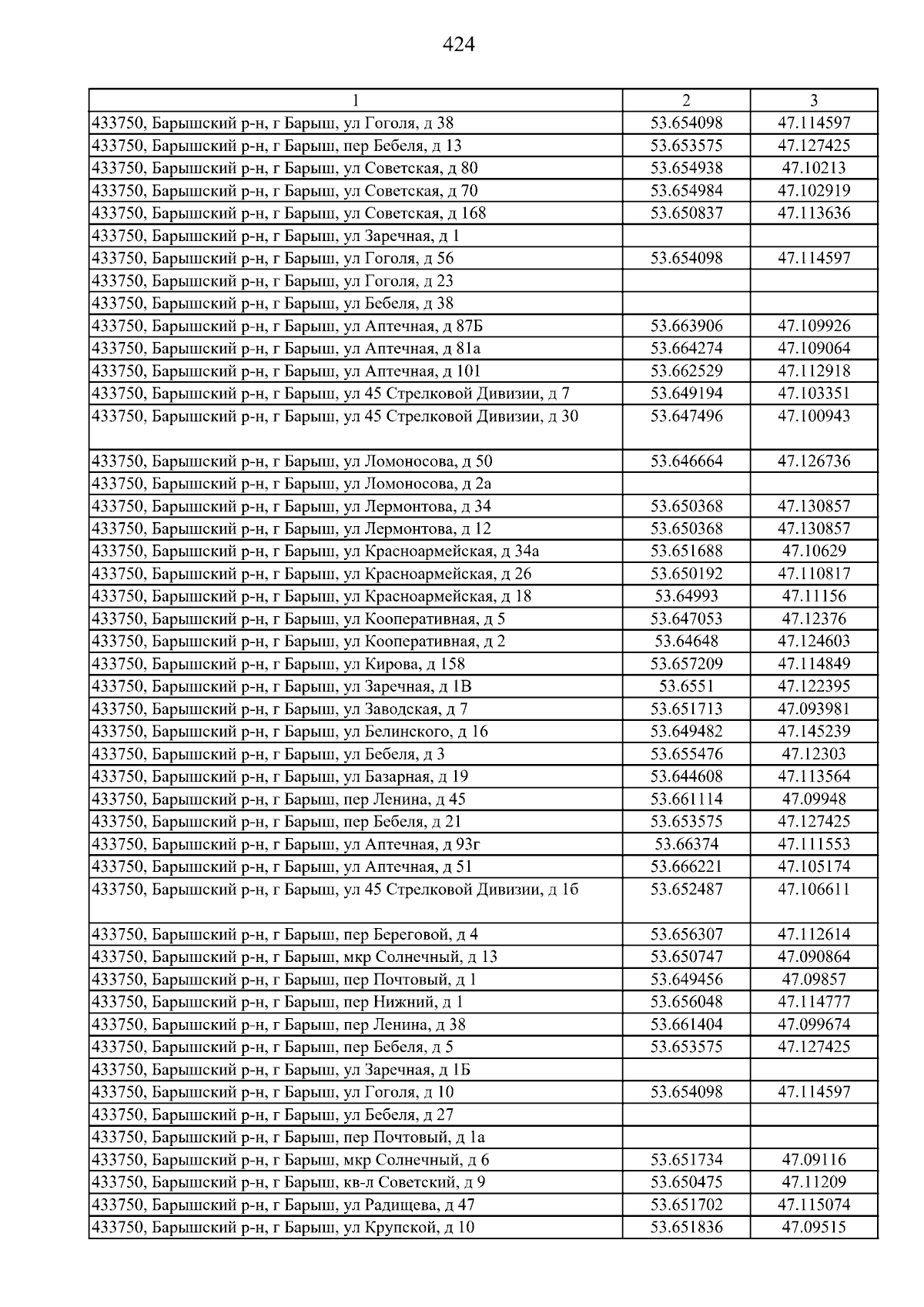 424

| 1 | 2 | 3 |
|---|---|---|
| 433750, Барышский р-н, г Барыш, ул Гоголя, д 38 | 53.654098 | 47.114597 |
| 433750, Барышский р-н, г Барыш, пер Бебеля, д 13 | 53.653575 | 47.127425 |
| 433750, Барышский р-н, г Барыш, ул Советская, д 80 | 53.654938 | 47.10213 |
| 433750, Барышский р-н, г Барыш, ул Советская, д 70 | 53.654984 | 47.102919 |
| 433750, Барышский р-н, г Барыш, ул Советская, д 168 | 53.650837 | 47.113636 |
| 433750, Барышский р-н, г Барыш, ул Заречная, д 1 | | |
| 433750, Барышский р-н, г Барыш, ул Гоголя, д 56 | 53.654098 | 47.114597 |
| 433750, Барышский р-н, г Барыш, ул Гоголя, д 23 | | |
| 433750, Барышский р-н, г Барыш, ул Бебеля, д 38 | | |
| 433750, Барышский р-н, г Барыш, ул Аптечная, д 87Б | 53.663906 | 47.109926 |
| 433750, Барышский р-н, г Барыш, ул Аптечная, д 81а | 53.664274 | 47.109064 |
| 433750, Барышский р-н, г Барыш, ул Аптечная, д 101 | 53.662529 | 47.112918 |
| 433750, Барышский р-н, г Барыш, ул 45 Стрелковой Дивизии, д 7 | 53.649194 | 47.103351 |
| 433750, Барышский р-н, г Барыш, ул 45 Стрелковой Дивизии, д 30 | 53.647496 | 47.100943 |
| 433750, Барышский р-н, г Барыш, ул Ломоносова, д 50 | 53.646664 | 47.126736 |
| 433750, Барышский р-н, г Барыш, ул Ломоносова, д 2а | | |
| 433750, Барышский р-н, г Барыш, ул Лермонтова, д 34 | 53.650368 | 47.130857 |
| 433750, Барышский р-н, г Барыш, ул Лермонтова, д 12 | 53.650368 | 47.130857 |
| 433750, Барышский р-н, г Барыш, ул Красноармейская, д 34а | 53.651688 | 47.10629 |
| 433750, Барышский р-н, г Барыш, ул Красноармейская, д 26 | 53.650192 | 47.110817 |
| 433750, Барышский р-н, г Барыш, ул Красноармейская, д 18 | 53.64993 | 47.11156 |
| 433750, Барышский р-н, г Барыш, ул Кооперативная, д 5 | 53.647053 | 47.12376 |
| 433750, Барышский р-н, г Барыш, ул Кооперативная, д 2 | 53.64648 | 47.124603 |
| 433750, Барышский р-н, г Барыш, ул Кирова, д 158 | 53.657209 | 47.114849 |
| 433750, Барышский р-н, г Барыш, ул Заречная, д 1В | 53.6551 | 47.122395 |
| 433750, Барышский р-н, г Барыш, ул Заводская, д 7 | 53.651713 | 47.093981 |
| 433750, Барышский р-н, г Барыш, ул Белинского, д 16 | 53.649482 | 47.145239 |
| 433750, Барышский р-н, г Барыш, ул Бебеля, д 3 | 53.655476 | 47.12303 |
| 433750, Барышский р-н, г Барыш, ул Базарная, д 19 | 53.644608 | 47.113564 |
| 433750, Барышский р-н, г Барыш, пер Ленина, д 45 | 53.661114 | 47.09948 |
| 433750, Барышский р-н, г Барыш, пер Бебеля, д 21 | 53.653575 | 47.127425 |
| 433750, Барышский р-н, г Барыш, ул Аптечная, д 93г | 53.66374 | 47.111553 |
| 433750, Барышский р-н, г Барыш, ул Аптечная, д 51 | 53.666221 | 47.105174 |
| 433750, Барышский р-н, г Барыш, ул 45 Стрелковой Дивизии, д 1б | 53.652487 | 47.106611 |
| 433750, Барышский р-н, г Барыш, пер Береговой, д 4 | 53.656307 | 47.112614 |
| 433750, Барышский р-н, г Барыш, мкр Солнечный, д 13 | 53.650747 | 47.090864 |
| 433750, Барышский р-н, г Барыш, пер Почтовый, д 1 | 53.649456 | 47.09857 |
| 433750, Барышский р-н, г Барыш, пер Нижний, д 1 | 53.656048 | 47.114777 |
| 433750, Барышский р-н, г Барыш, пер Ленина, д 38 | 53.661404 | 47.099674 |
| 433750, Барышский р-н, г Барыш, пер Бебеля, д 5 | 53.653575 | 47.127425 |
| 433750, Барышский р-н, г Барыш, ул Заречная, д 1Б | | |
| 433750, Барышский р-н, г Барыш, ул Гоголя, д 10 | 53.654098 | 47.114597 |
| 433750, Барышский р-н, г Барыш, ул Бебеля, д 27 | | |
| 433750, Барышский р-н, г Барыш, пер Почтовый, д 1а | | |
| 433750, Барышский р-н, г Барыш, мкр Солнечный, д 6 | 53.651734 | 47.09116 |
| 433750, Барышский р-н, г Барыш, кв-л Советский, д 9 | 53.650475 | 47.11209 |
| 433750, Барышский р-н, г Барыш, ул Радищева, д 47 | 53.651702 | 47.115074 |
| 433750, Барышский р-н, г Барыш, ул Крупской, д 10 | 53.651836 | 47.09515 |